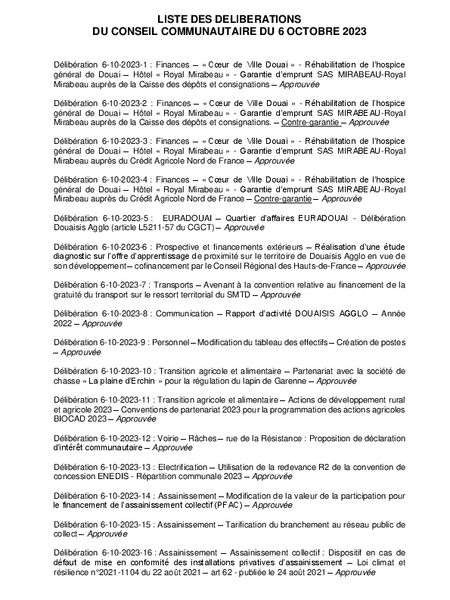 LISTE DES DELIBERATIONS
DU CONSEIL COMMUNAUTAIRE DU 6 OCTOBRE 2023

Délibération 6-10-2023-1 : Finances – « Cœur de Ville Douai » - Réhabilitation de l'hospice général de Douai – Hôtel « Royal Mirabeau » - Garantie d'emprunt SAS MIRABEAU-Royal Mirabeau auprès de la Caisse des dépôts et consignations – Approuvée

Délibération 6-10-2023-2 : Finances – « Cœur de Ville Douai » - Réhabilitation de l'hospice général de Douai – Hôtel « Royal Mirabeau » - Garantie d'emprunt SAS MIRABEAU-Royal Mirabeau auprès de la Caisse des dépôts et consignations. – Contre-garantie – Approuvée

Délibération 6-10-2023-3 : Finances – « Cœur de Ville Douai » - Réhabilitation de l'hospice général de Douai – Hôtel « Royal Mirabeau » - Garantie d'emprunt SAS MIRABEAU-Royal Mirabeau auprès du Crédit Agricole Nord de France – Approuvée

Délibération 6-10-2023-4 : Finances – « Cœur de Ville Douai » - Réhabilitation de l'hospice général de Douai – Hôtel « Royal Mirabeau » - Garantie d'emprunt SAS MIRABEAU-Royal Mirabeau auprès du Crédit Agricole Nord de France – Contre-garantie – Approuvée

Délibération 6-10-2023-5 : EURADOUAI – Quartier d'affaires EURADOUAI - Délibération Douaisis Agglo (article L5211-57 du CGCT) – Approuvée

Délibération 6-10-2023-6 : Prospective et financements extérieurs – Réalisation d'une étude diagnostic sur l'offre d'apprentissage de proximité sur le territoire de Douaisis Agglo en vue de son développement – cofinancement par le Conseil Régional des Hauts-de-France – Approuvée

Délibération 6-10-2023-7 : Transports – Avenant à la convention relative au financement de la gratuité du transport sur le ressort territorial du SMTD – Approuvée

Délibération 6-10-2023-8 : Communication – Rapport d'activité DOUAISIS AGGLO – Année 2022 – Approuvée

Délibération 6-10-2023-9 : Personnel – Modification du tableau des effectifs – Création de postes – Approuvée

Délibération 6-10-2023-10 : Transition agricole et alimentaire – Partenariat avec la société de chasse « La plaine d'Erchin » pour la régulation du lapin de Garenne – Approuvée

Délibération 6-10-2023-11 : Transition agricole et alimentaire – Actions de développement rural et agricole 2023 – Conventions de partenariat 2023 pour la programmation des actions agricoles BIOCAD 2023 – Approuvée

Délibération 6-10-2023-12 : Voirie – Râches – rue de la Résistance : Proposition de déclaration d'intérêt communautaire – Approuvée

Délibération 6-10-2023-13 : Electrification – Utilisation de la redevance R2 de la convention de concession ENEDIS - Répartition communale 2023 – Approuvée

Délibération 6-10-2023-14 : Assainissement – Modification de la valeur de la participation pour le financement de l'assainissement collectif (PFAC) – Approuvée

Délibération 6-10-2023-15 : Assainissement – Tarification du branchement au réseau public de collect – Approuvée

Délibération 6-10-2023-16 : Assainissement – Assainissement collectif : Dispositif en cas de défaut de mise en conformité des installations privatives d'assainissement – Loi climat et résilience n°2021-1104 du 22 août 2021 – art 62 - publiée le 24 août 2021 – Approuvée